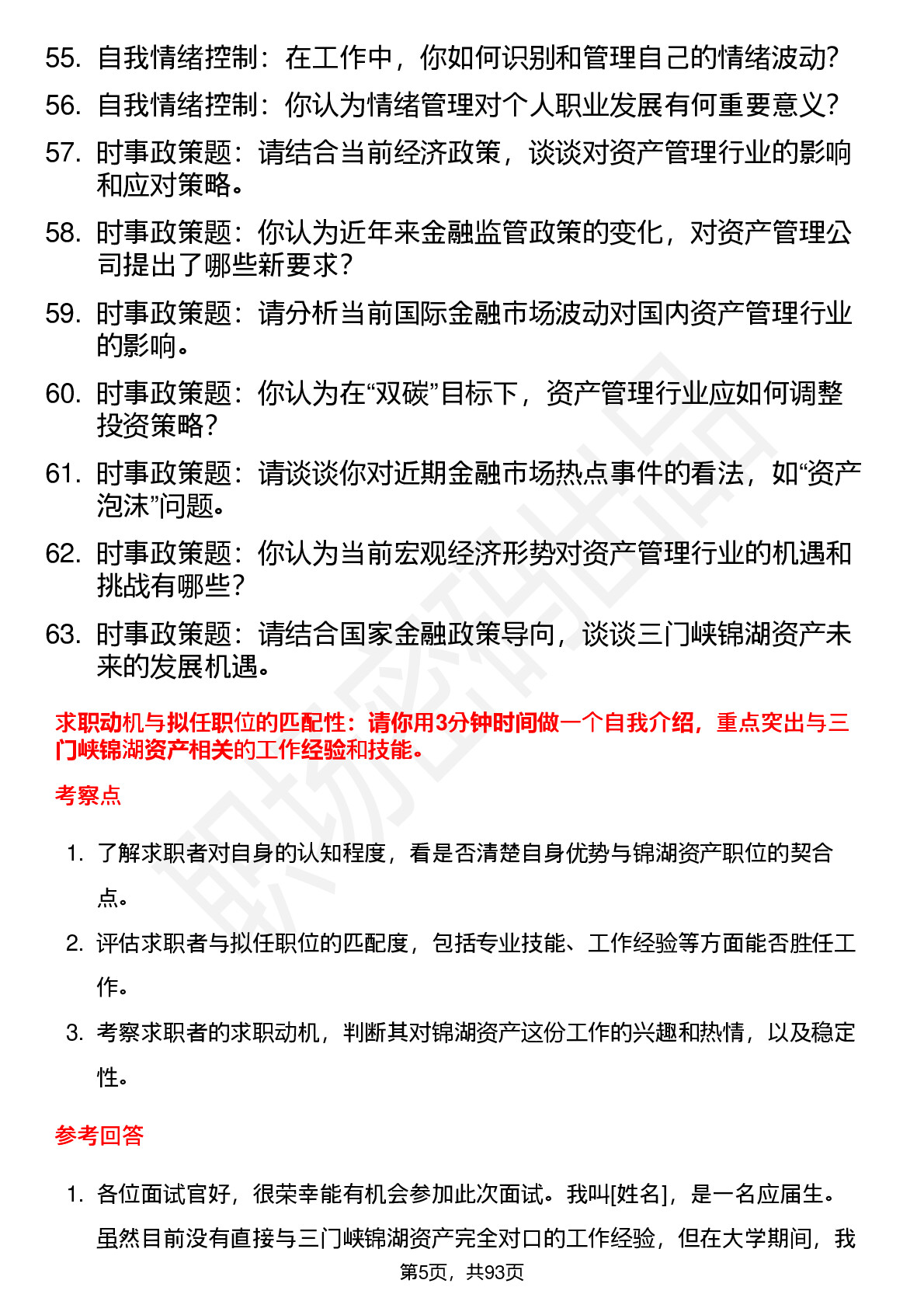 55. 自我情绪控制：在工作中，你如何识别和管理自己的情绪波动?

56. 自我情绪控制：你认为情绪管理对个人职业发展有何重要意义?

57. 时事政策题：请结合当前经济政策，谈谈对资产管理行业的影响和应对策略。

58. 时事政策题：你认为近年来金融监管政策的变化，对资产管理公司提出了哪些新要求？

59. 时事政策题：请分析当前国际金融市场波动对国内资产管理行业的影响。

60. 时事政策题：你认为在“双碳”目标下，资产管理行业应如何调整投资策略？

61. 时事政策题：请谈谈你对近期金融市场热点事件的看法，如“资产泡沫”问题。

62. 时事政策题：你认为当前宏观经济形势对资产管理行业的机遇和挑战有哪些？

63. 时事政策题：请结合国家金融政策导向，谈谈三门峡锦湖资产未来的发展机遇。

求职动机与拟任职位的匹配性：请你用3分钟时间做一个自我介绍，重点突出与三门峡锦湖资产相关的工作经验和技能。

考察点

1. 了解求职者对自身的认知程度，看是否清楚自身优势与锦湖资产职位的契合点。

2. 评估求职者与拟任职位的匹配度，包括专业技能、工作经验等方面能否胜任工作。

3. 考察求职者的求职动机，判断其对锦湖资产这份工作的兴趣和热情，以及稳定性。

参考回答

1. 各位面试官好，很荣幸能有机会参加此次面试。我叫[姓名]，是一名应届生。虽然目前没有直接与三门峡锦湖资产完全对口的工作经验，但在大学期间，我

第5页，共93页